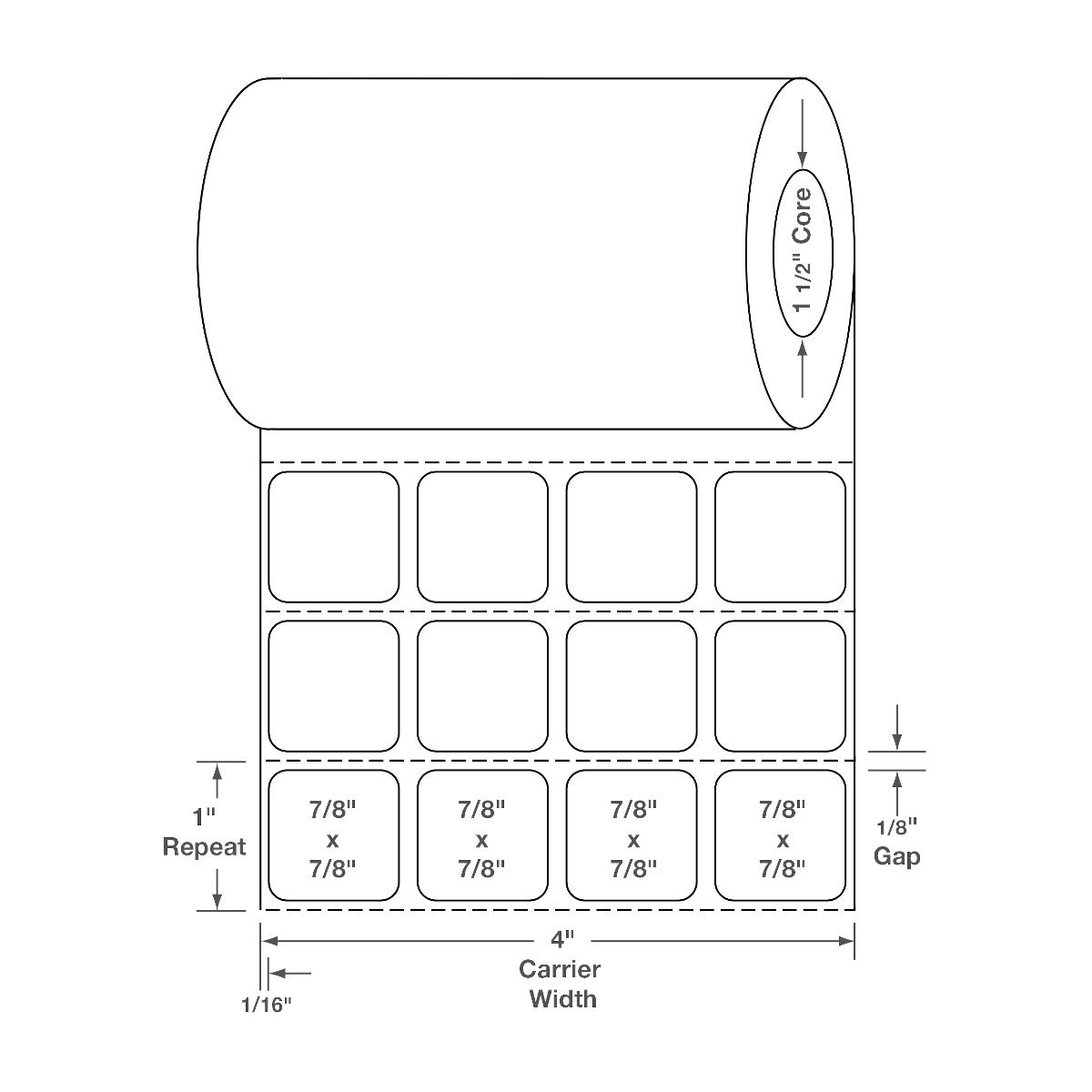 1 1/2" Core

1"
Repeat

7/8"
x
7/8"

7/8"
x
7/8"

7/8"
x
7/8"

7/8"
x
7/8"

1/8"
Gap

4"
Carrier
Width

1/16"